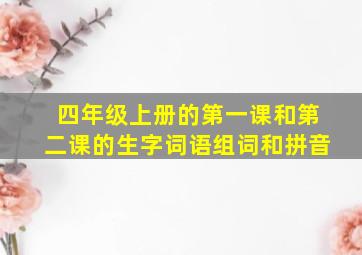 四年级上册的第一课和第二课的生字词语组词和拼音